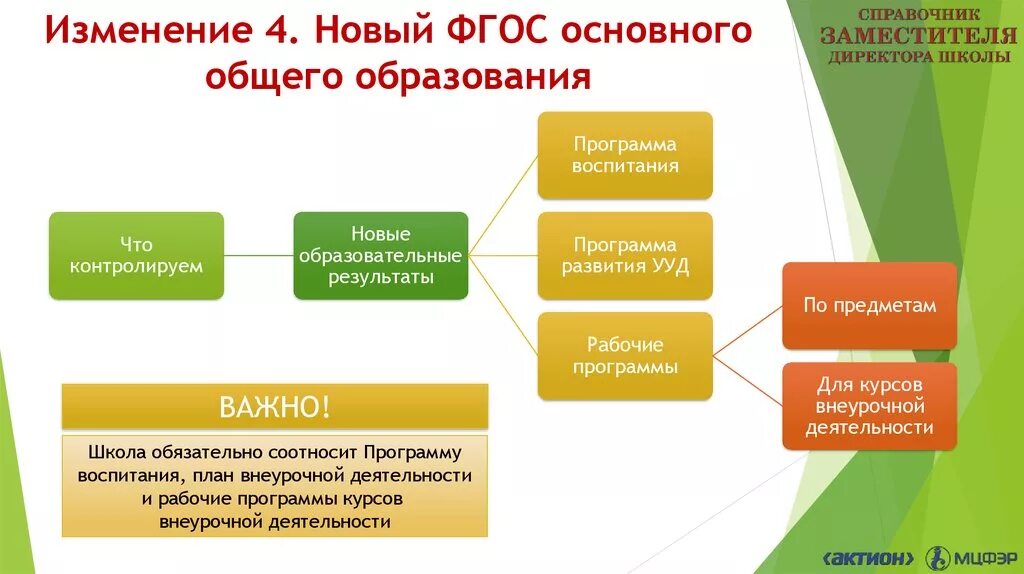 Изменение 4. Новый ФГОС основного общего образования

СПРАВОЧНИК
ЗАМЕСТИТЕЛЯ
ДИРЕКТОРА ШКОЛЫ

Что контролируем

Новые образовательные результаты

Программа воспитания

Программа развития УУД

Рабочие программы

По предметам

Для курсов внеурочной деятельности

ВАЖНО!

Школа обязательно соотносит Программу воспитания, план внеурочной деятельности и рабочие программы курсов внеурочной деятельности

«АКТИОН» МЦФЭР